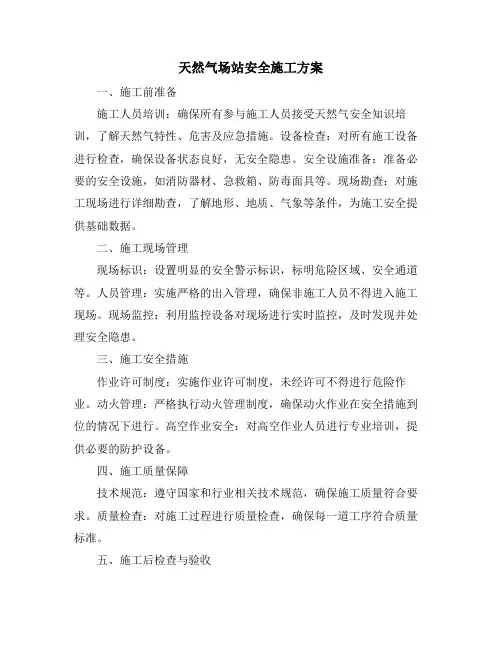 天然气场站安全施工方案

一、施工前准备

施工人员培训：确保所有参与施工人员接受天然气安全知识培训，了解天然气特性、危害及应急措施。设备检查：对所有施工设备进行检查，确保设备状态良好，无安全隐患。安全设施准备：准备必要的安全设施，如消防器材、急救箱、防毒面具等。现场勘查：对施工现场进行详细勘查，了解地形、地质、气象等条件，为施工安全提供基础数据。

二、施工现场管理

现场标识：设置明显的安全警示标识，标明危险区域、安全通道等。人员管理：实施严格的出入管理，确保非施工人员不得进入施工现场。现场监控：利用监控设备对现场进行实时监控，及时发现并处理安全隐患。

三、施工安全措施

作业许可制度：实施作业许可制度，未经许可不得进行危险作业。动火管理：严格执行动火管理制度，确保动火作业在安全措施到位的情况下进行。高空作业安全：对高空作业人员进行专业培训，提供必要的防护设备。

四、施工质量保障

技术规范：遵守国家和行业相关技术规范，确保施工质量符合要求。质量检查：对施工过程进行质量检查，确保每一道工序符合质量标准。

五、施工后检查与验收